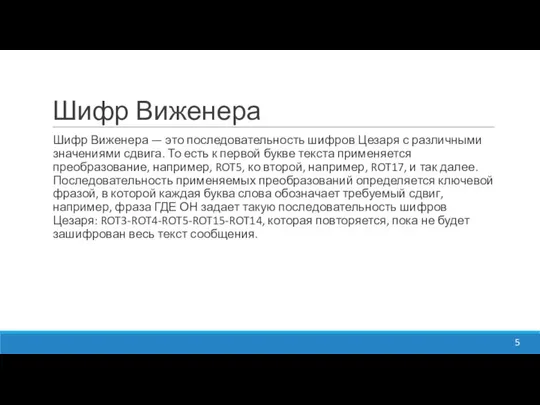 Шифр Виженера

Шифр Виженера — это последовательность шифров Цезаря с различными значениями сдвига. То есть к первой букве текста применяется преобразование, например, ROT5, ко второй, например, ROT17, и так далее. Последовательность применяемых преобразований определяется ключевой фразой, в которой каждая буква слова обозначает требуемый сдвиг, например, фраза ГДЕ ОН задает такую последовательность шифров Цезаря: ROT3-ROT4-ROT5-ROT15-ROT14, которая повторяется, пока не будет зашифрован весь текст сообщения.

5